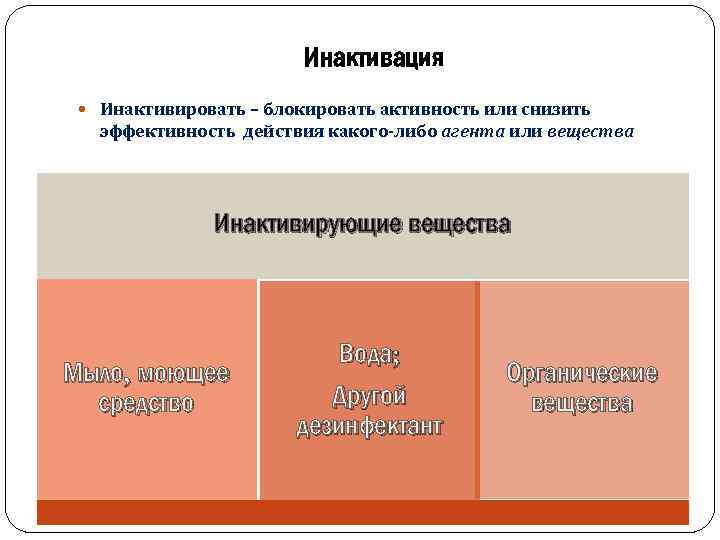 Инактивация

• Инактивировать – блокировать активность или снизить эффективность действия какого-либо агента или вещества

Инактивирующие вещества

Мыло, моющее средство

Вода;
Другой дезинфектант

Органические вещества